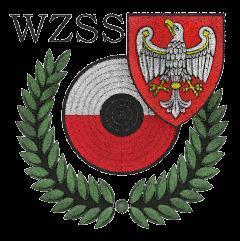 WZSS